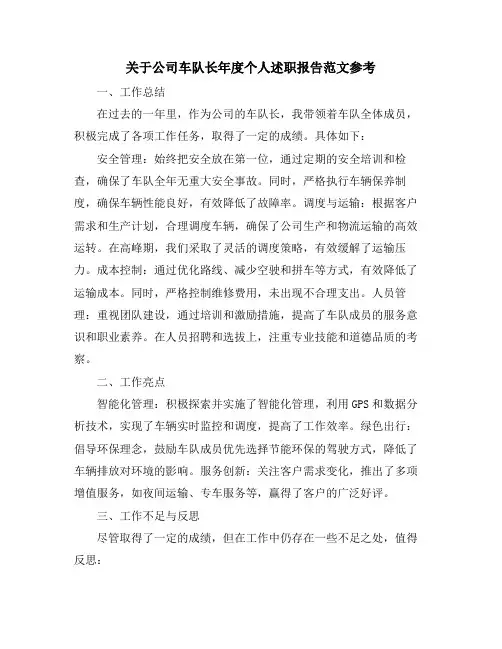 关于公司车队长年度个人述职报告范文参考

一、工作总结

在过去的一年里，作为公司的车队长，我带领着车队全体成员，积极完成了各项工作任务，取得了一定的成绩。具体如下：

安全管理：始终把安全放在第一位，通过定期的安全培训和检查，确保了车队全年无重大安全事故。同时，严格执行车辆保养制度，确保车辆性能良好，有效降低了故障率。调度与运输：根据客户需求和生产计划，合理调度车辆，确保了公司生产和物流运输的高效运转。在高峰期，我们采取了灵活的调度策略，有效缓解了运输压力。成本控制：通过优化路线、减少空驶和拼车等方式，有效降低了运输成本。同时，严格控制维修费用，未出现不合理支出。人员管理：重视团队建设，通过培训和激励措施，提高了车队成员的服务意识和职业素养。在人员招聘和选拔上，注重专业技能和道德品质的考察。

二、工作亮点

智能化管理：积极探索并实施了智能化管理，利用GPS和数据分析技术，实现了车辆实时监控和调度，提高了工作效率。绿色出行：倡导环保理念，鼓励车队成员优先选择节能环保的驾驶方式，降低了车辆排放对环境的影响。服务创新：关注客户需求变化，推出了多项增值服务，如夜间运输、专车服务等，赢得了客户的广泛好评。

三、工作不足与反思

尽管取得了一定的成绩，但在工作中仍存在一些不足之处，值得反思：